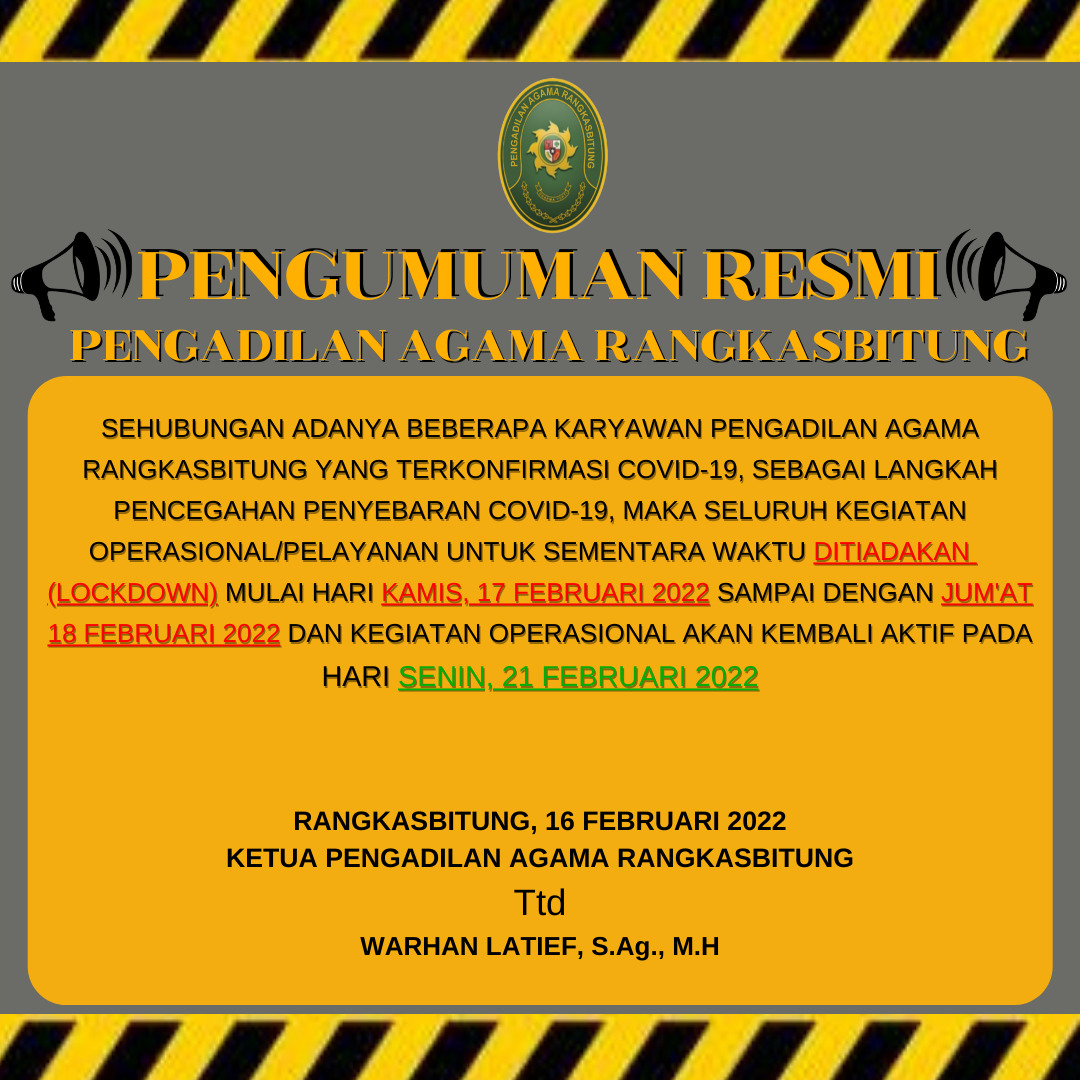 PENGADILAN AGAMA RANGKASBITUNG

PENGUMUMAN RESMI
PENGADILAN AGAMA RANGKASBITUNG

SEHUBUNGAN ADANYA BEBERAPA KARYAWAN PENGADILAN AGAMA RANGKASBITUNG YANG TERKONFIRMASI COVID-19, SEBAGAI LANGKAH PENCEGAHAN PENYEBARAN COVID-19, MAKA SELURUH KEGIATAN OPERASIONAL/PELAYANAN UNTUK SEMENTARA WAKTU DITIADAKAN (LOCKDOWN) MULAI HARI KAMIS, 17 FEBRUARI 2022 SAMPAI DENGAN JUM'AT 18 FEBRUARI 2022 DAN KEGIATAN OPERASIONAL AKAN KEMBALI AKTIF PADA HARI SENIN, 21 FEBRUARI 2022

RANGKASBITUNG, 16 FEBRUARI 2022
KETUA PENGADILAN AGAMA RANGKASBITUNG
Ttd
WARHAN LATIEF, S.Ag., M.H